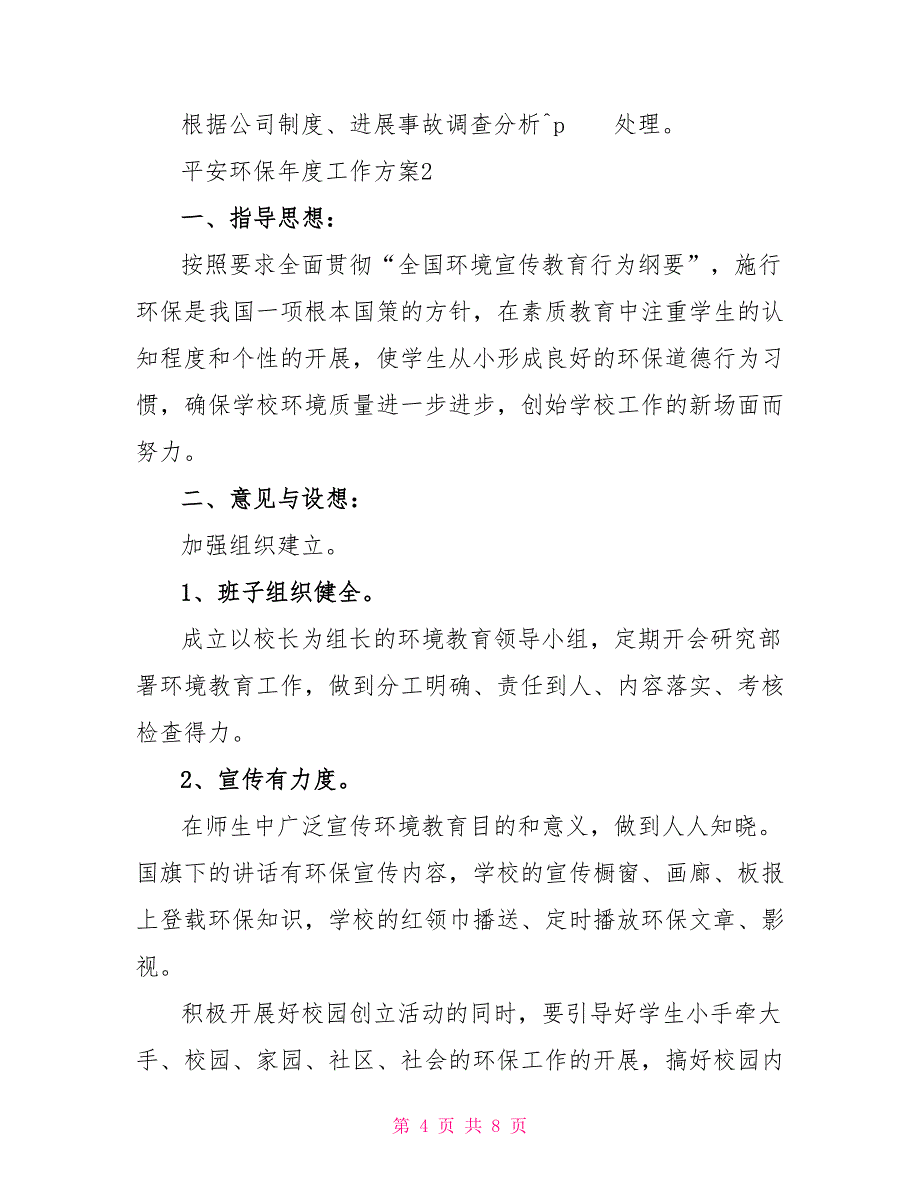 根据公司制度、进展事故调查分析^p　　处理。

平安环保年度工作方案2

一、指导思想：

按照要求全面贯彻“全国环境宣传教育行为纲要”，施行环保是我国一项根本国策的方针，在素质教育中注重学生的认知程度和个性的开展，使学生从小形成良好的环保道德行为习惯，确保学校环境质量进一步进步，创始学校工作的新场面而努力。

二、意见与设想：

加强组织建立。

1、班子组织健全。

成立以校长为组长的环境教育领导小组，定期开会研究部署环境教育工作，做到分工明确、责任到人、内容落实、考核检查得力。

2、宣传有力度。

在师生中广泛宣传环境教育目的和意义，做到人人知晓。国旗下的讲话有环保宣传内容，学校的宣传橱窗、画廊、板报上登载环保知识，学校的红领巾播送、定时播放环保文章、影视。

积极开展好校园创立活动的同时，要引导好学生小手牵大手、校园、家园、社区、社会的环保工作的开展，搞好校园内

第 4 页 共 8 页